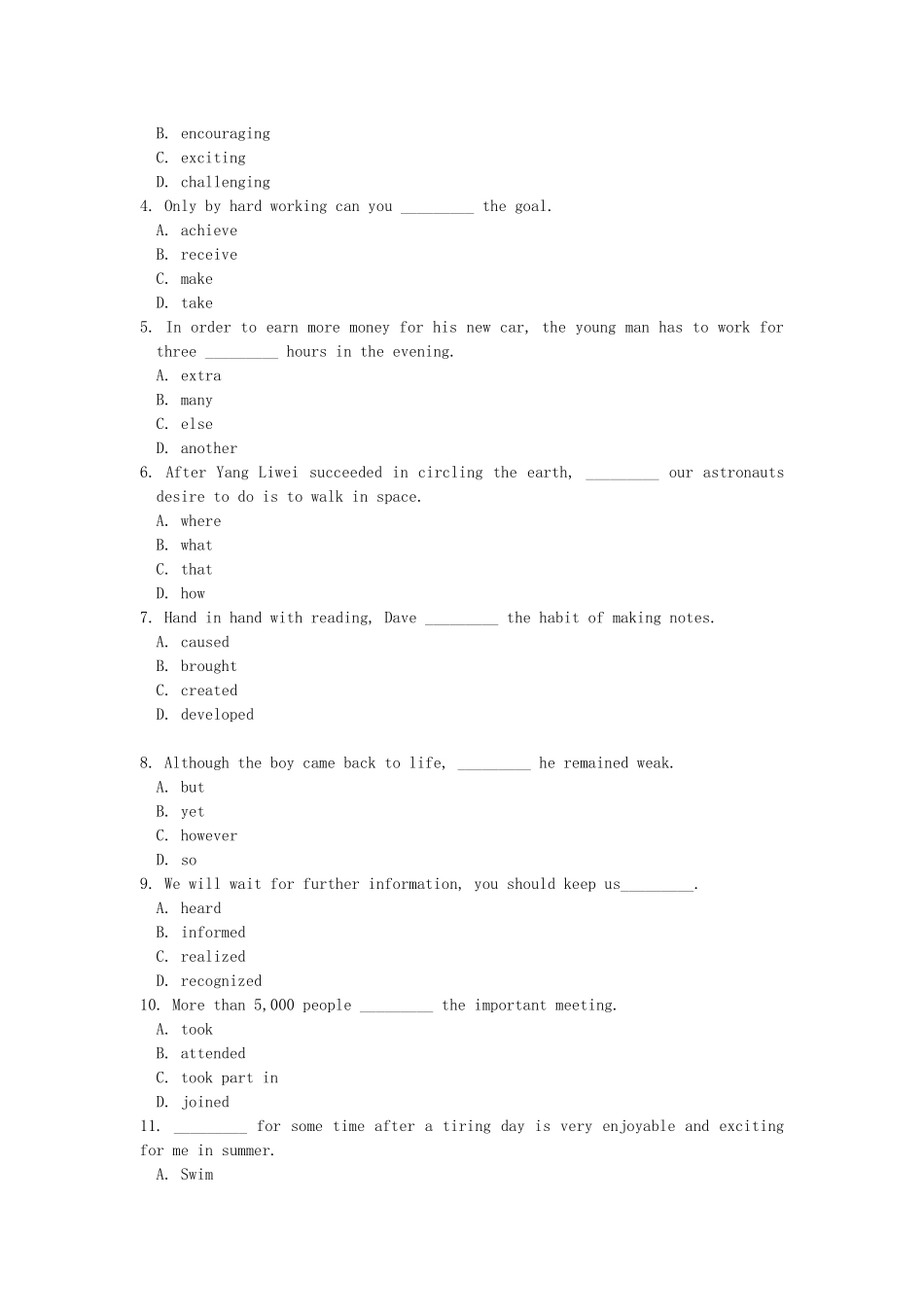 B. encouraging
C. exciting
D. challenging
4. Only by hard working can you _________ the goal.
A. achieve
B. receive
C. make
D. take
5. In order to earn more money for his new car, the young man has to work for three _________ hours in the evening.
A. extra
B. many
C. else
D. another
6. After Yang Liwei succeeded in circling the earth, _________ our astronauts desire to do is to walk in space.
A. where
B. what
C. that
D. how
7. Hand in hand with reading, Dave _________ the habit of making notes.
A. caused
B. brought
C. created
D. developed

8. Although the boy came back to life, _________ he remained weak.
A. but
B. yet
C. however
D. so
9. We will wait for further information, you should keep us_________.
A. heard
B. informed
C. realized
D. recognized
10. More than 5,000 people _________ the important meeting.
A. took
B. attended
C. took part in
D. joined
11. _________ for some time after a tiring day is very enjoyable and exciting for me in summer.
A. Swim